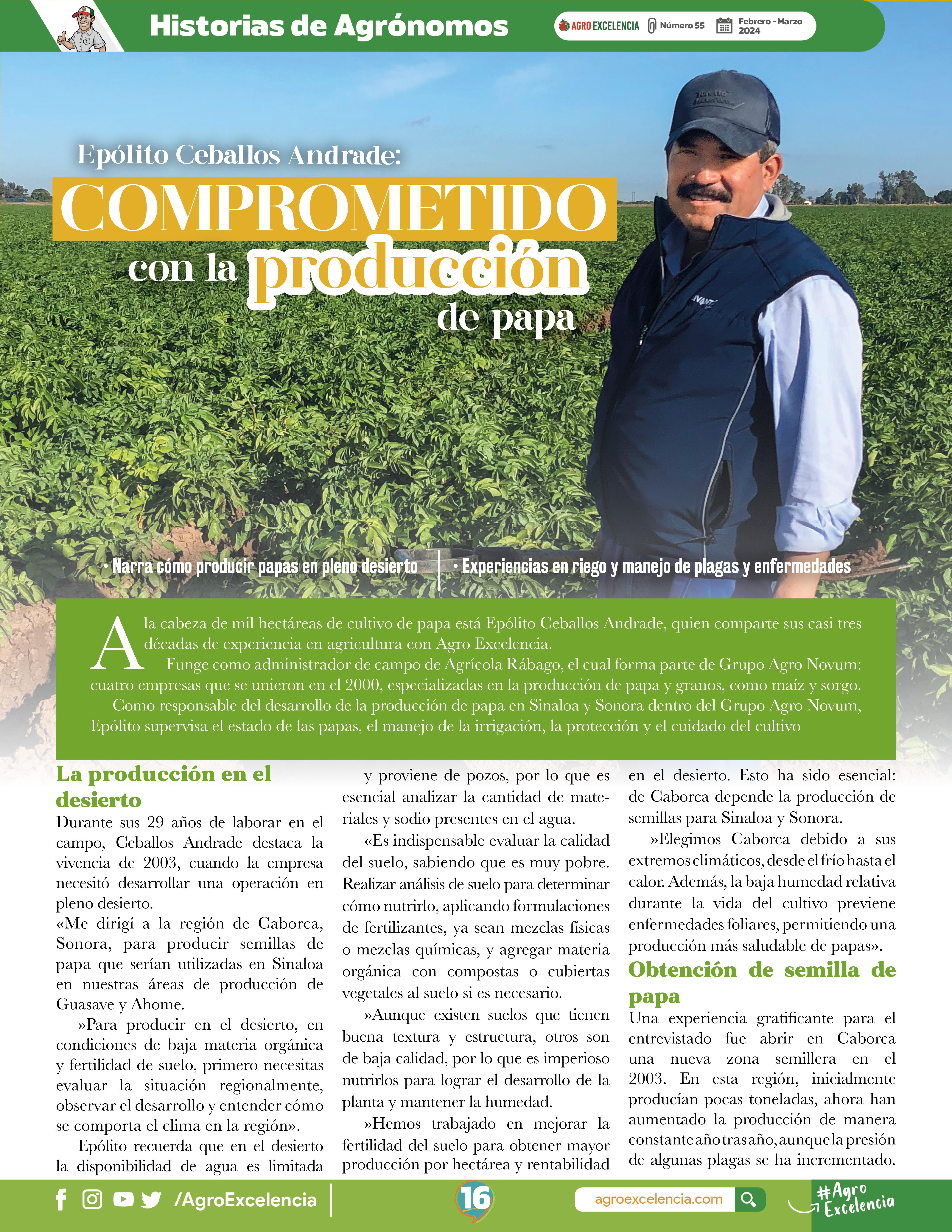 Historias de Agrónomos

AGRO EXCELENCIA Número 55 Febrero - Marzo 2024

Epólito Ceballos Andrade:

COMPROMETIDO con la producción de papa

• Narra cómo producir papas en pleno desierto

• Experiencias en riego y manejo de plagas y enfermedades

A la cabeza de mil hectáreas de cultivo de papa está Epólito Ceballos Andrade, quien comparte sus casi tres décadas de experiencia en agricultura con Agro Excelencia.

Funge como administrador de campo de Agrícola Rábago, el cual forma parte de Grupo Agro Novum: cuatro empresas que se unieron en el 2000, especializadas en la producción de papa y granos, como maíz y sorgo.

Como responsable del desarrollo de la producción de papa en Sinaloa y Sonora dentro del Grupo Agro Novum, Epólito supervisa el estado de las papas, el manejo de la irrigación, la protección y el cuidado del cultivo

La producción en el desierto

Durante sus 29 años de laborar en el campo, Ceballos Andrade destaca la vivencia de 2003, cuando la empresa necesitó desarrollar una operación en pleno desierto.

«Me dirigí a la región de Caborca, Sonora, para producir semillas de papa que serían utilizadas en Sinaloa en nuestras áreas de producción de Guasave y Ahome.

»Para producir en el desierto, en condiciones de baja materia orgánica y fertilidad de suelo, primero necesitas evaluar la situación regionalmente, observar el desarrollo y entender cómo se comporta el clima en la región».

Epólito recuerda que en el desierto la disponibilidad de agua es limitada y proviene de pozos, por lo que es esencial analizar la cantidad de materiales y sodio presentes en el agua.

«Es indispensable evaluar la calidad del suelo, sabiendo que es muy pobre. Realizar análisis de suelo para determinar cómo nutrirlo, aplicando formulaciones de fertilizantes, ya sean mezclas físicas o mezclas químicas, y agregar materia orgánica con compostas o cubiertas vegetales al suelo si es necesario.

»Aunque existen suelos que tienen buena textura y estructura, otros son de baja calidad, por lo que es imperioso nutrirlos para lograr el desarrollo de la planta y mantener la humedad.

»Hemos trabajado en mejorar la fertilidad del suelo para obtener mayor producción por hectárea y rentabilidad en el desierto. Esto ha sido esencial: de Caborca depende la producción de semillas para Sinaloa y Sonora.

»Elegimos Caborca debido a sus extremos climáticos, desde el frío hasta el calor. Además, la baja humedad relativa durante la vida del cultivo previene enfermedades foliares, permitiendo una producción más saludable de papas».

Obtención de semilla de papa

Una experiencia gratificante para el entrevistado fue abrir en Caborca una nueva zona semillera en el 2003. En esta región, inicialmente producían pocas toneladas, ahora han aumentado la producción de manera constante año tras año, aunque la presión de algunas plagas se ha incrementado.

/AgroExcelencia

16

agroexcelencia.com

#Agro Excelencia